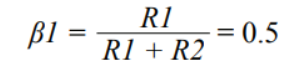 $\beta 1 = \frac{R1}{R1 + R2} = 0.5$